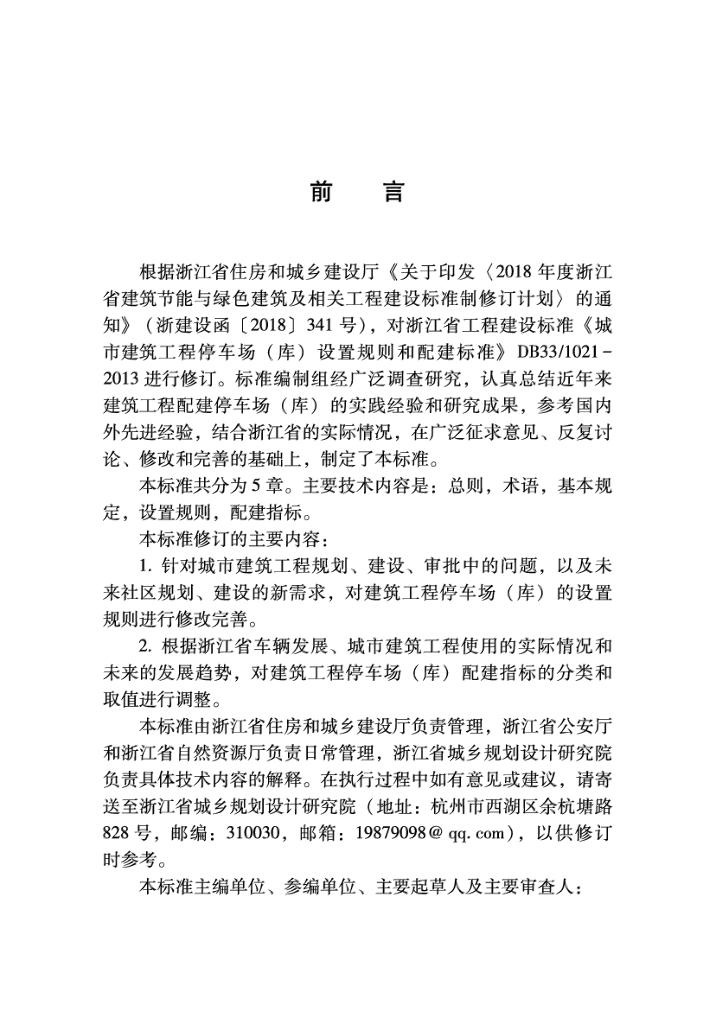 前　言

根据浙江省住房和城乡建设厅《关于印发〈2018 年度浙江省建筑节能与绿色建筑及相关工程建设标准制修订计划〉的通知》（浙建设函〔2018〕341 号），对浙江省工程建设标准《城市建筑工程停车场（库）设置规则和配建标准》DB33/1021－2013 进行修订。标准编制组经广泛调查研究，认真总结近年来建筑工程配建停车场（库）的实践经验和研究成果，参考国内外先进经验，结合浙江省的实际情况，在广泛征求意见、反复讨论、修改和完善的基础上，制定了本标准。

本标准共分为 5 章。主要技术内容是：总则，术语，基本规定，设置规则，配建指标。

本标准修订的主要内容：

1. 针对城市建筑工程规划、建设、审批中的问题，以及未来社区规划、建设的新需求，对建筑工程停车场（库）的设置规则进行修改完善。

2. 根据浙江省车辆发展、城市建筑工程使用的实际情况和未来的发展趋势，对建筑工程停车场（库）配建指标的分类和取值进行调整。

本标准由浙江省住房和城乡建设厅负责管理，浙江省公安厅和浙江省自然资源厅负责日常管理，浙江省城乡规划设计研究院负责具体技术内容的解释。在执行过程中如有意见或建议，请寄送至浙江省城乡规划设计研究院（地址：杭州市西湖区余杭塘路 828 号，邮编：310030，邮箱：19879098@qq.com），以供修订时参考。

本标准主编单位、参编单位、主要起草人及主要审查人：